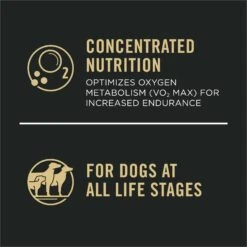 $O_2$

CONCENTRATED NUTRITION

OPTIMIZES OXYGEN METABOLISM ($VO_2$ MAX) FOR INCREASED ENDURANCE

FOR DOGS AT ALL LIFE STAGES